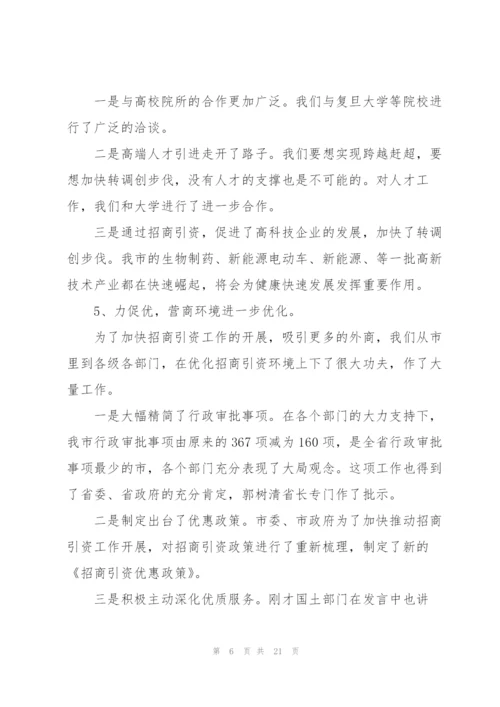 一是与高校院所的合作更加广泛。我们与复旦大学等院校进行了广泛的洽谈。

二是高端人才引进走开了路子。我们要想实现跨越赶超，要想加快转调创步伐，没有人才的支撑也是不可能的。对人才工作，我们和大学进行了进一步合作。

三是通过招商引资，促进了高科技企业的发展，加快了转调创步伐。我市的生物制药、新能源电动车、新能源、等一批高新技术产业都在快速崛起，将会为健康快速发展发挥重要作用。

5、力促优，营商环境进一步优化。

为了加快招商引资工作的开展，吸引更多的外商，我们从市里到各级各部门，在优化招商引资环境上下了很大功夫，作了大量工作。

一是大幅精简了行政审批事项。在各个部门的大力支持下，我市行政审批事项由原来的367项减为160项，是全省行政审批事项最少的市，各个部门充分表现了大局观念。这项工作也得到了省委、省政府的充分肯定，郭树清省长专门作了批示。

二是制定出台了优惠政策。市委、市政府为了加快推动招商引资工作开展，对招商引资政策进行了重新梳理，制定了新的《招商引资优惠政策》。

三是积极主动深化优质服务。刚才国土部门在发言中也讲

第 6 页 共 21 页